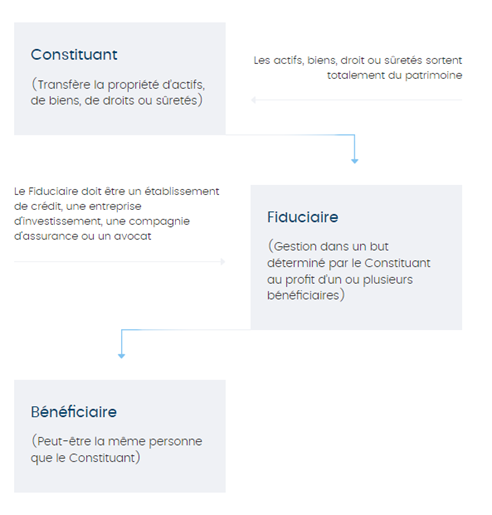 Constituant

(Transfère la propriété d'actifs, de biens, de droits ou sûretés)

Les actifs, biens, droit ou sûretés sortent totalement du patrimoine

Le Fiduciaire doit être un établissement de crédit, une entreprise d'investissement, une compagnie d'assurance ou un avocat

Fiduciaire

(Gestion dans un but déterminé par le Constituant au profit d'un ou plusieurs bénéficiaires)

Bénéficiaire

(Peut-être la même personne que le Constituant)